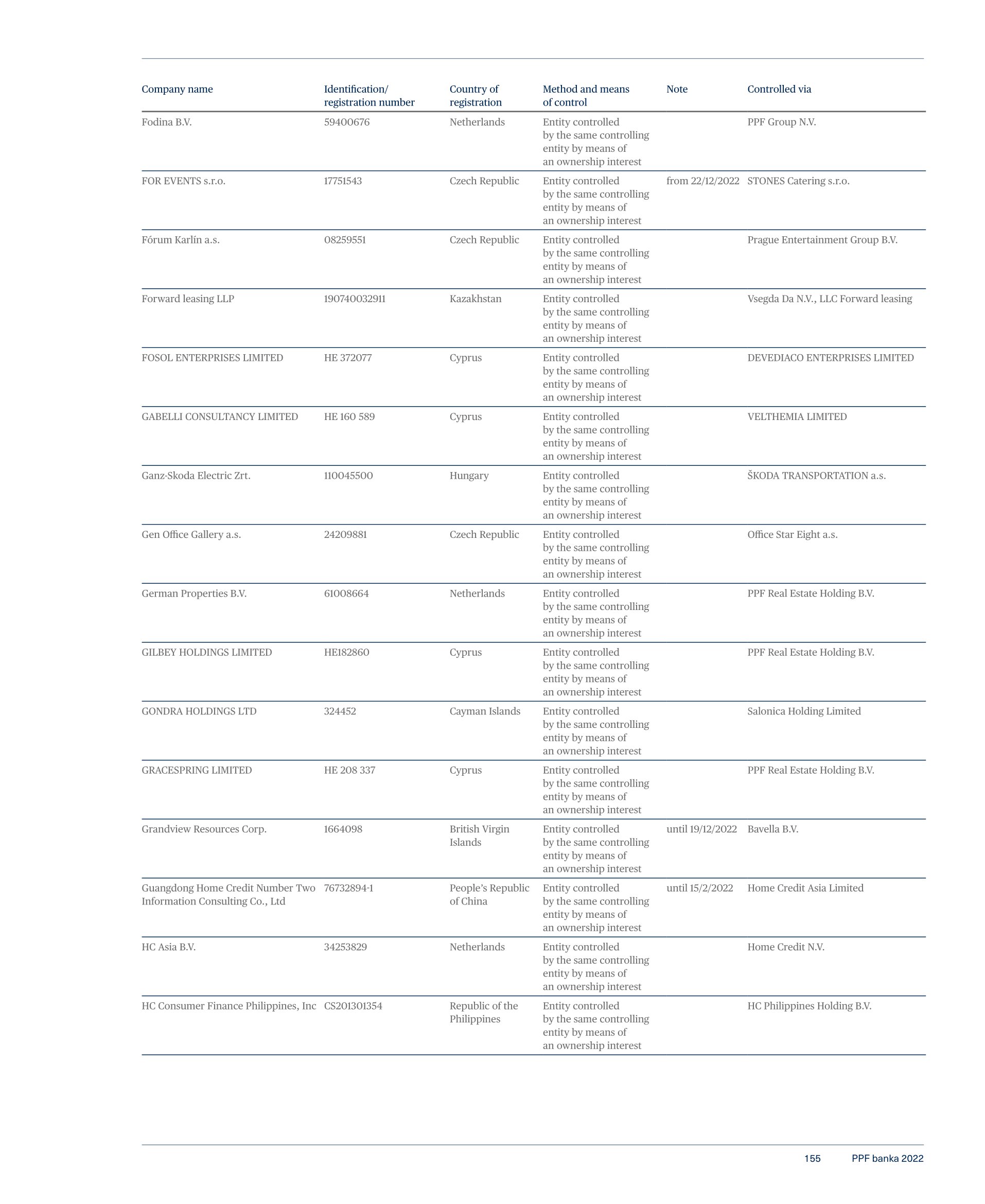 | Company name | Identification/ registration number | Country of registration | Method and means of control | Note | Controlled via |
|---|---|---|---|---|---|
| Fodina B.V. | 59400676 | Netherlands | Entity controlled by the same controlling entity by means of an ownership interest | | PPF Group N.V. |
| FOR EVENTS s.r.o. | 17751543 | Czech Republic | Entity controlled by the same controlling entity by means of an ownership interest | from 22/12/2022 | STONES Catering s.r.o. |
| Fórum Karlín a.s. | 08259551 | Czech Republic | Entity controlled by the same controlling entity by means of an ownership interest | | Prague Entertainment Group B.V. |
| Forward leasing LLP | 190740032911 | Kazakhstan | Entity controlled by the same controlling entity by means of an ownership interest | | Vsegda Da N.V., LLC Forward leasing |
| FOSOL ENTERPRISES LIMITED | HE 372077 | Cyprus | Entity controlled by the same controlling entity by means of an ownership interest | | DEVEDIACO ENTERPRISES LIMITED |
| GABELLI CONSULTANCY LIMITED | HE 160 589 | Cyprus | Entity controlled by the same controlling entity by means of an ownership interest | | VELTHEMIA LIMITED |
| Ganz-Skoda Electric Zrt. | 110045500 | Hungary | Entity controlled by the same controlling entity by means of an ownership interest | | ŠKODA TRANSPORTATION a.s. |
| Gen Office Gallery a.s. | 24209881 | Czech Republic | Entity controlled by the same controlling entity by means of an ownership interest | | Office Star Eight a.s. |
| German Properties B.V. | 61008664 | Netherlands | Entity controlled by the same controlling entity by means of an ownership interest | | PPF Real Estate Holding B.V. |
| GILBEY HOLDINGS LIMITED | HE182860 | Cyprus | Entity controlled by the same controlling entity by means of an ownership interest | | PPF Real Estate Holding B.V. |
| GONDRA HOLDINGS LTD | 324452 | Cayman Islands | Entity controlled by the same controlling entity by means of an ownership interest | | Salonica Holding Limited |
| GRACESPRING LIMITED | HE 208 337 | Cyprus | Entity controlled by the same controlling entity by means of an ownership interest | | PPF Real Estate Holding B.V. |
| Grandview Resources Corp. | 1664098 | British Virgin Islands | Entity controlled by the same controlling entity by means of an ownership interest | until 19/12/2022 | Bavella B.V. |
| Guangdong Home Credit Number Two Information Consulting Co., Ltd | 76732894-1 | People's Republic of China | Entity controlled by the same controlling entity by means of an ownership interest | until 15/2/2022 | Home Credit Asia Limited |
| HC Asia B.V. | 34253829 | Netherlands | Entity controlled by the same controlling entity by means of an ownership interest | | Home Credit N.V. |
| HC Consumer Finance Philippines, Inc | CS201301354 | Republic of the Philippines | Entity controlled by the same controlling entity by means of an ownership interest | | HC Philippines Holding B.V. |

155 PPF banka 2022